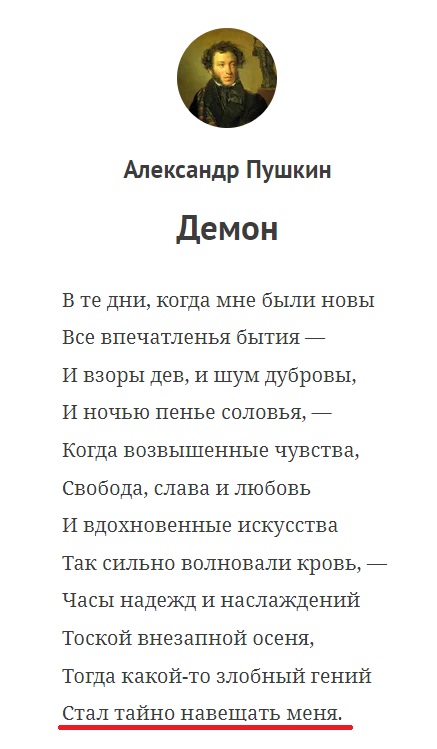 Александр Пушкин

Демон

В те дни, когда мне были новы
Все впечатленья бытия —
И взоры дев, и шум дубровы,
И ночью пенье соловья, —
Когда возвышенные чувства,
Свобода, слава и любовь
И вдохновенные искусства
Так сильно волновали кровь, —
Часы надежд и наслаждений
Тоской внезапной осеня,
Тогда какой-то злобный гений
Стал тайно навещать меня.